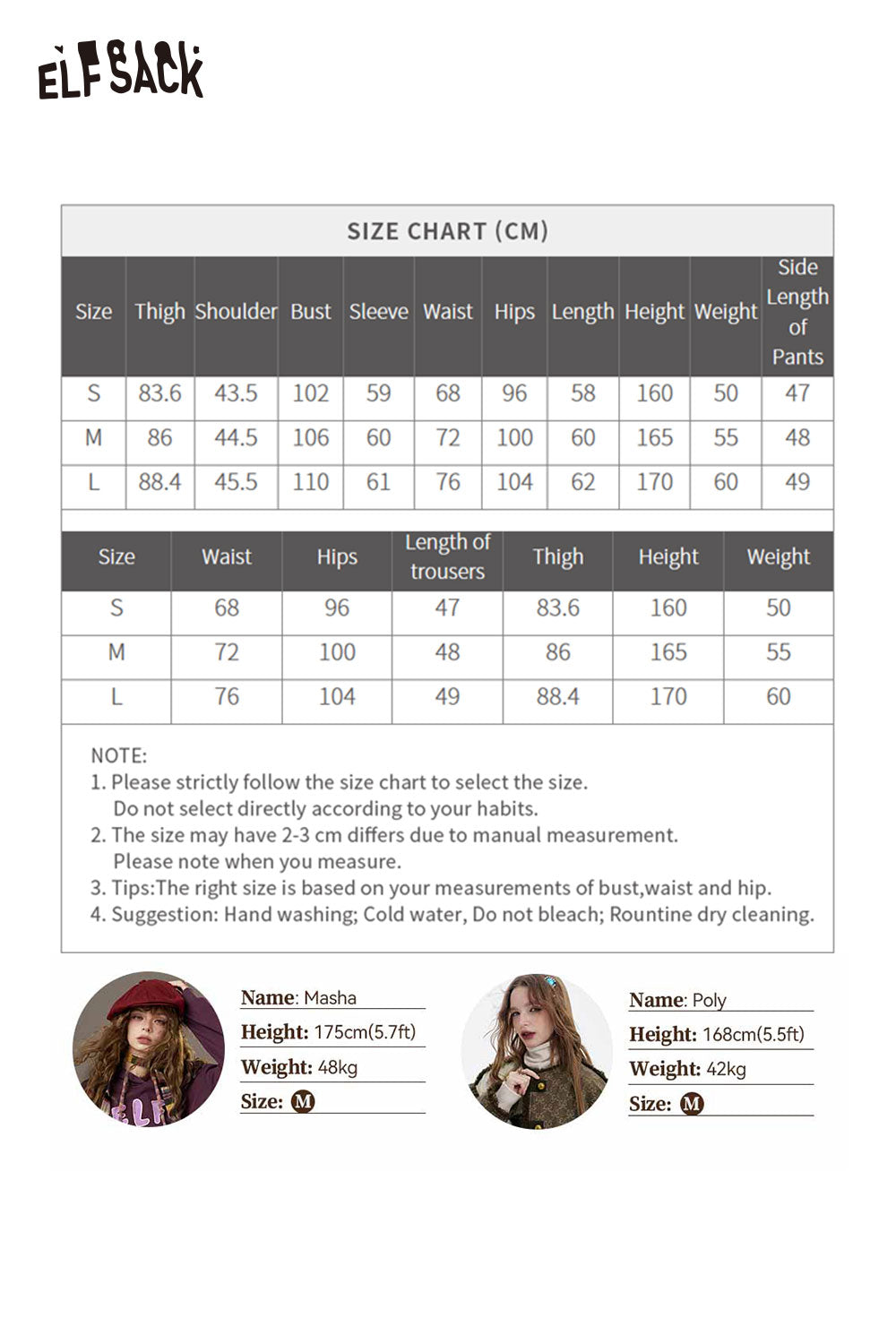 ELFSACK

SIZE CHART (CM)

| Size | Thigh | Shoulder | Bust | Sleeve | Waist | Hips | Length | Height | Weight | Side Length of Pants |
|---|---|---|---|---|---|---|---|---|---|---|
| S | 83.6 | 43.5 | 102 | 59 | 68 | 96 | 58 | 160 | 50 | 47 |
| M | 86 | 44.5 | 106 | 60 | 72 | 100 | 60 | 165 | 55 | 48 |
| L | 88.4 | 45.5 | 110 | 61 | 76 | 104 | 62 | 170 | 60 | 49 |

| Size | Waist | Hips | Length of trousers | Thigh | Height | Weight |
|---|---|---|---|---|---|---|
| S | 68 | 96 | 47 | 83.6 | 160 | 50 |
| M | 72 | 100 | 48 | 86 | 165 | 55 |
| L | 76 | 104 | 49 | 88.4 | 170 | 60 |

NOTE:
1. Please strictly follow the size chart to select the size. Do not select directly according to your habits.
2. The size may have 2-3 cm differs due to manual measurement. Please note when you measure.
3. Tips:The right size is based on your measurements of bust,waist and hip.
4. Suggestion: Hand washing; Cold water, Do not bleach; Rountine dry cleaning.

Name: Masha
Height: 175cm(5.7ft)
Weight: 48kg
Size: M

Name: Poly
Height: 168cm(5.5ft)
Weight: 42kg
Size: M